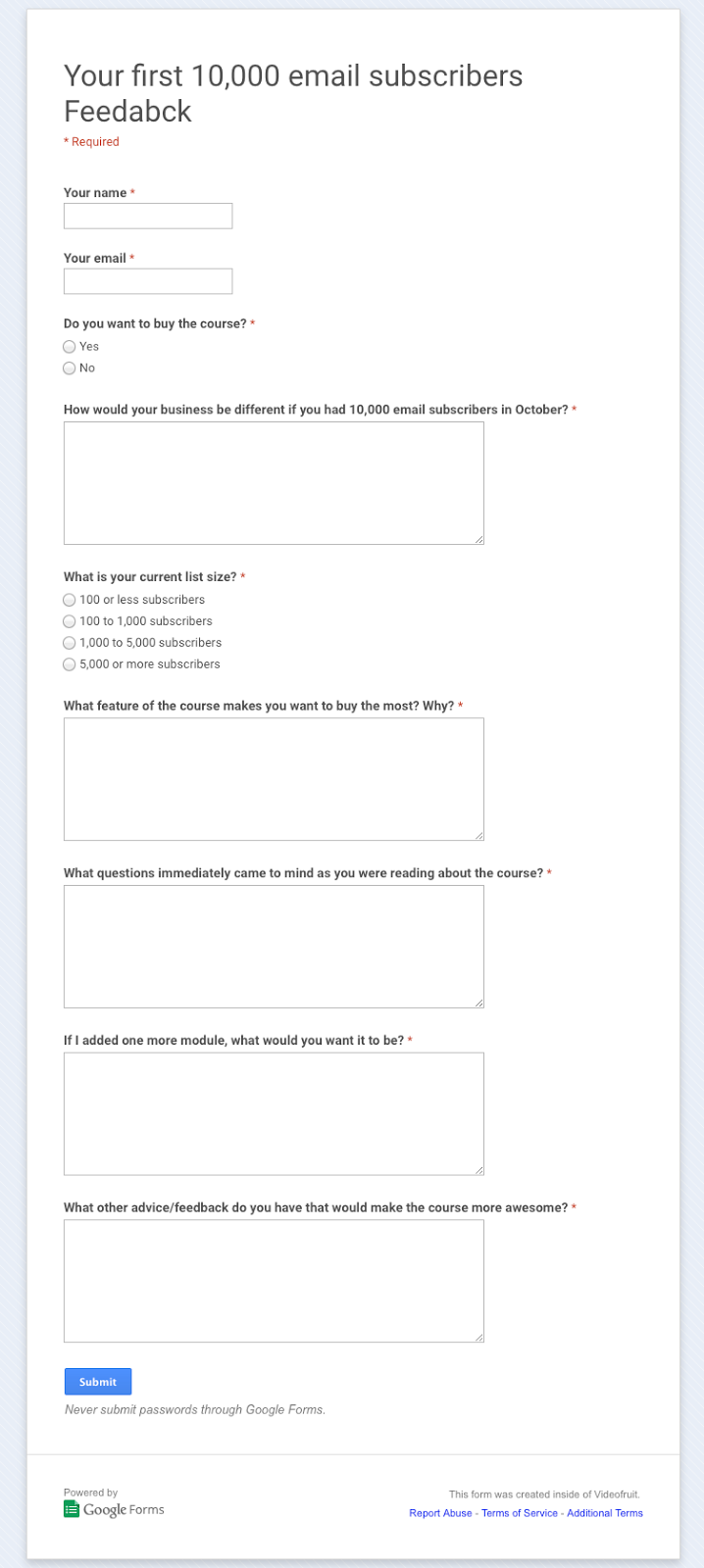 Your first 10,000 email subscribers Feedabck

* Required

Your name *

Your email *

Do you want to buy the course? *

Yes

No

How would your business be different if you had 10,000 email subscribers in October? *

What is your current list size? *

100 or less subscribers

100 to 1,000 subscribers

1,000 to 5,000 subscribers

5,000 or more subscribers

What feature of the course makes you want to buy the most? Why? *

What questions immediately came to mind as you were reading about the course? *

If I added one more module, what would you want it to be? *

What other advice/feedback do you have that would make the course more awesome? *

Submit

Never submit passwords through Google Forms.

Powered by
Google Forms

This form was created inside of Videofruit.

Report Abuse - Terms of Service - Additional Terms